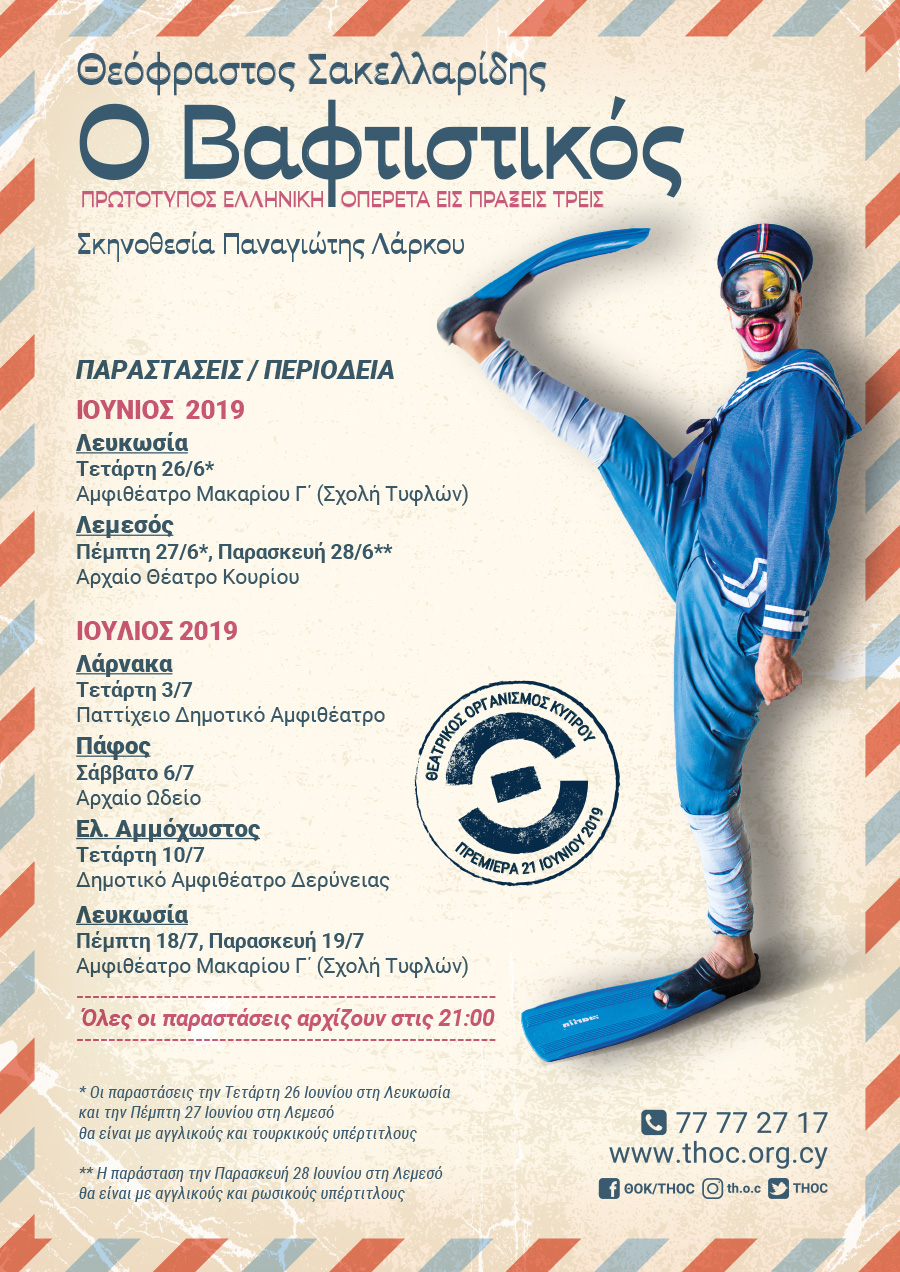 Θεόφραστος Σακελλαρίδης

Ο Βαφτιστικός

ΠΡΩΤΟΤΥΠΟΣ ΕΛΛΗΝΙΚΗ ΟΠΕΡΕΤΑ ΕΙΣ ΠΡΑΞΕΙΣ ΤΡΕΙΣ

Σκηνοθεσία Παναγιώτης Λάρκου

ΠΑΡΑΣΤΑΣΕΙΣ / ΠΕΡΙΟΔΕΙΑ

ΙΟΥΝΙΟΣ 2019

Λευκωσία
Τετάρτη 26/6*
Αμφιθέατρο Μακαρίου Γ΄ (Σχολή Τυφλών)

Λεμεσός
Πέμπτη 27/6*, Παρασκευή 28/6**
Αρχαίο Θέατρο Κουρίου

ΙΟΥΛΙΟΣ 2019

Λάρνακα
Τετάρτη 3/7
Παττίχειο Δημοτικό Αμφιθέατρο

Πάφος
Σάββατο 6/7
Αρχαίο Ωδείο

Ελ. Αμμόχωστος
Τετάρτη 10/7
Δημοτικό Αμφιθέατρο Δερύνειας

Λευκωσία
Πέμπτη 18/7, Παρασκευή 19/7
Αμφιθέατρο Μακαρίου Γ΄ (Σχολή Τυφλών)

Όλες οι παραστάσεις αρχίζουν στις 21:00

ΘΕΑΤΡΙΚΟΣ ΟΡΓΑΝΙΣΜΟΣ ΚΥΠΡΟΥ
ΠΡΕΜΙΕΡΑ 21 ΙΟΥΝΙΟΥ 2019

* Οι παραστάσεις την Τετάρτη 26 Ιουνίου στη Λευκωσία και την Πέμπτη 27 Ιουνίου στη Λεμεσό θα είναι με αγγλικούς και τουρκικούς υπέρτιτλους

** Η παράσταση την Παρασκευή 28 Ιουνίου στη Λεμεσό θα είναι με αγγλικούς και ρωσικούς υπέρτιτλους

77 77 27 17
www.thoc.org.cy
ΘΟΚ/THOC th.o.c THOC